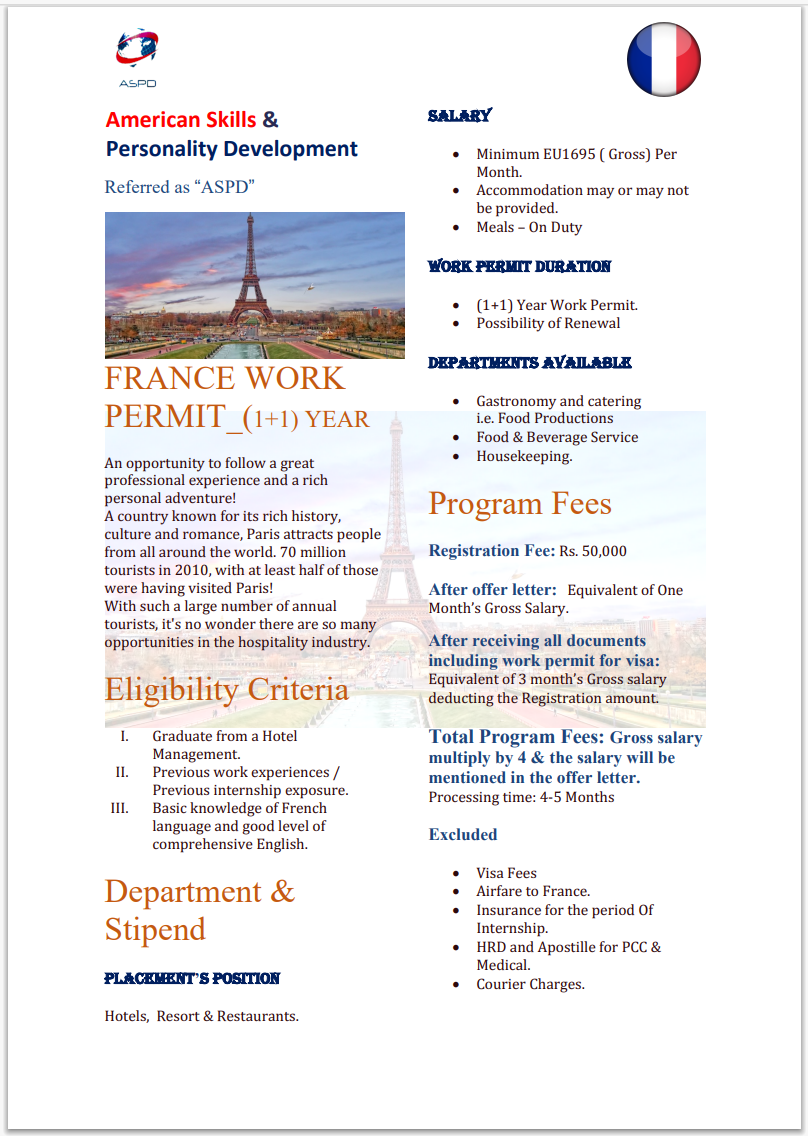 ASPD

American Skills & Personality Development

Referred as "ASPD"

FRANCE WORK PERMIT_(1+1) YEAR

An opportunity to follow a great professional experience and a rich personal adventure!
A country known for its rich history, culture and romance, Paris attracts people from all around the world. 70 million tourists in 2010, with at least half of those were having visited Paris!
With such a large number of annual tourists, it's no wonder there are so many opportunities in the hospitality industry.

Eligibility Criteria

I. Graduate from a Hotel Management.
II. Previous work experiences / Previous internship exposure.
III. Basic knowledge of French language and good level of comprehensive English.

Department & Stipend

PLACEMENT'S POSITION

Hotels, Resort & Restaurants.

SALARY

- Minimum EU1695 ( Gross) Per Month.
- Accommodation may or may not be provided.
- Meals – On Duty

WORK PERMIT DURATION

- (1+1) Year Work Permit.
- Possibility of Renewal

DEPARTMENTS AVAILABLE

- Gastronomy and catering i.e. Food Productions
- Food & Beverage Service
- Housekeeping.

Program Fees

Registration Fee: Rs. 50,000

After offer letter: Equivalent of One Month's Gross Salary.

After receiving all documents including work permit for visa: Equivalent of 3 month's Gross salary deducting the Registration amount.

Total Program Fees: Gross salary multiply by 4 & the salary will be mentioned in the offer letter.
Processing time: 4-5 Months

Excluded

- Visa Fees
- Airfare to France.
- Insurance for the period Of Internship.
- HRD and Apostille for PCC & Medical.
- Courier Charges.